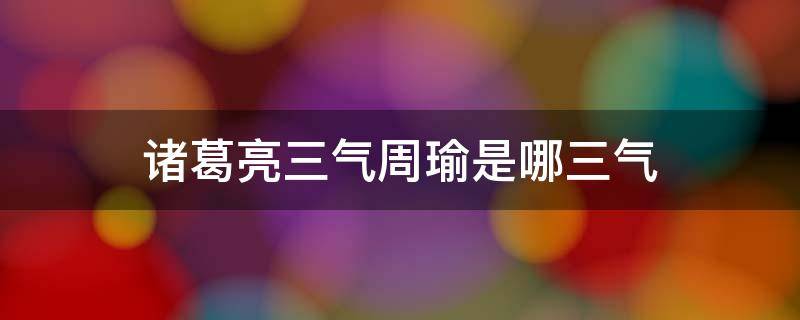 诸葛亮三气周瑜是哪三气